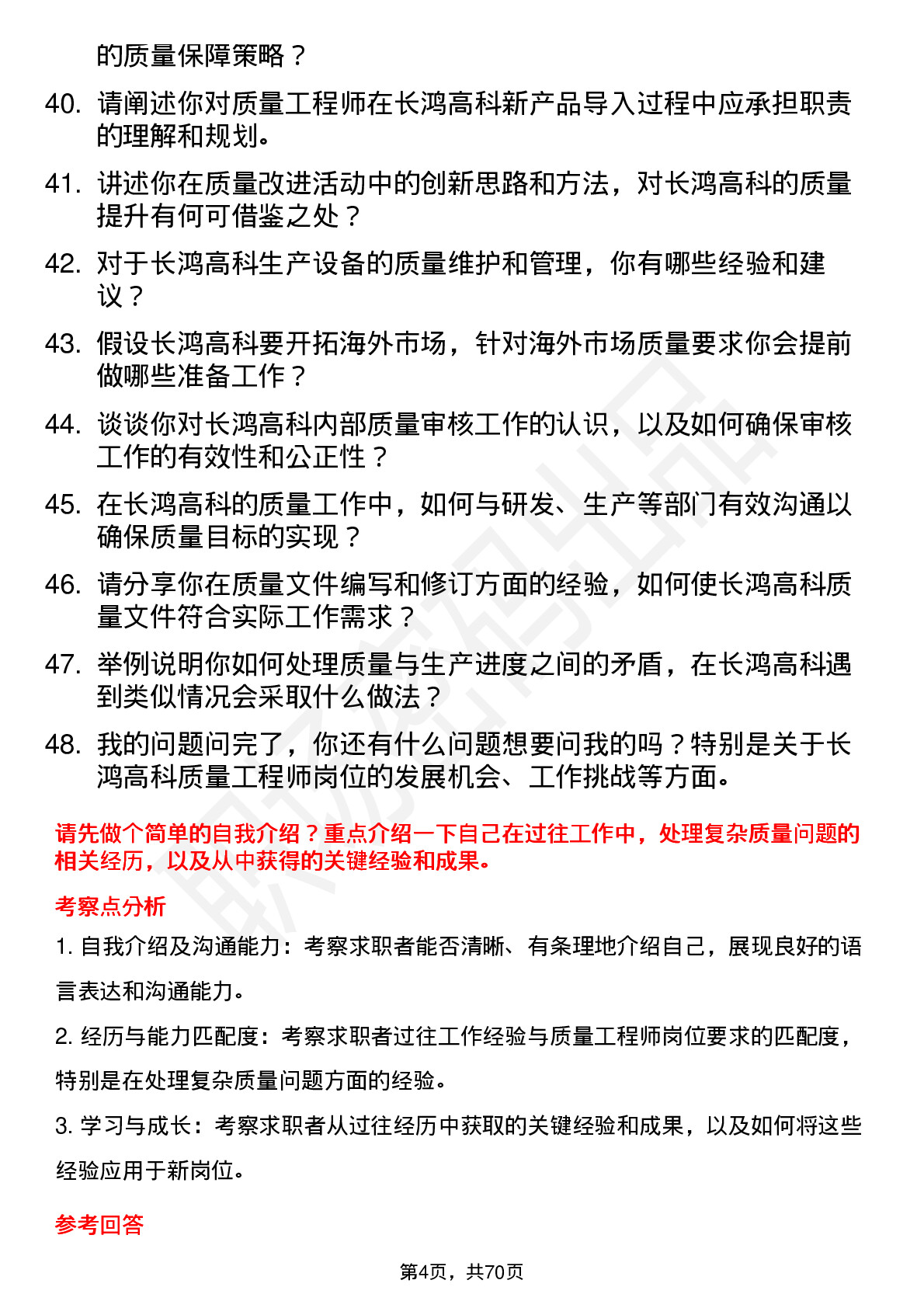 的质量保障策略？

40. 请阐述你对质量工程师在长鸿高科新产品导入过程中应承担职责的理解和规划。

41. 讲述你在质量改进活动中的创新思路和方法，对长鸿高科的质量提升有何可借鉴之处？

42. 对于长鸿高科生产设备的质量维护和管理，你有哪些经验和建议？

43. 假设长鸿高科要开拓海外市场，针对海外市场质量要求你会提前做哪些准备工作？

44. 谈谈你对长鸿高科内部质量审核工作的认识，以及如何确保审核工作的有效性和公正性？

45. 在长鸿高科的质量工作中，如何与研发、生产等部门有效沟通以确保质量目标的实现？

46. 请分享你在质量文件编写和修订方面的经验，如何使长鸿高科质量文件符合实际工作需求？

47. 举例说明你如何处理质量与生产进度之间的矛盾，在长鸿高科遇到类似情况会采取什么做法？

48. 我的问题问完了，你还有什么问题想要问我的吗？特别是关于长鸿高科质量工程师岗位的发展机会、工作挑战等方面。

请先做个简单的自我介绍？重点介绍一下自己在过往工作中，处理复杂质量问题的相关经历，以及从中获得的关键经验和成果。

考察点分析

1. 自我介绍及沟通能力：考察求职者能否清晰、有条理地介绍自己，展现良好的语言表达和沟通能力。

2. 经历与能力匹配度：考察求职者过往工作经验与质量工程师岗位要求的匹配度，特别是在处理复杂质量问题方面的经验。

3. 学习与成长：考察求职者从过往经历中获取的关键经验和成果，以及如何将这些经验应用于新岗位。

参考回答

第4页，共70页